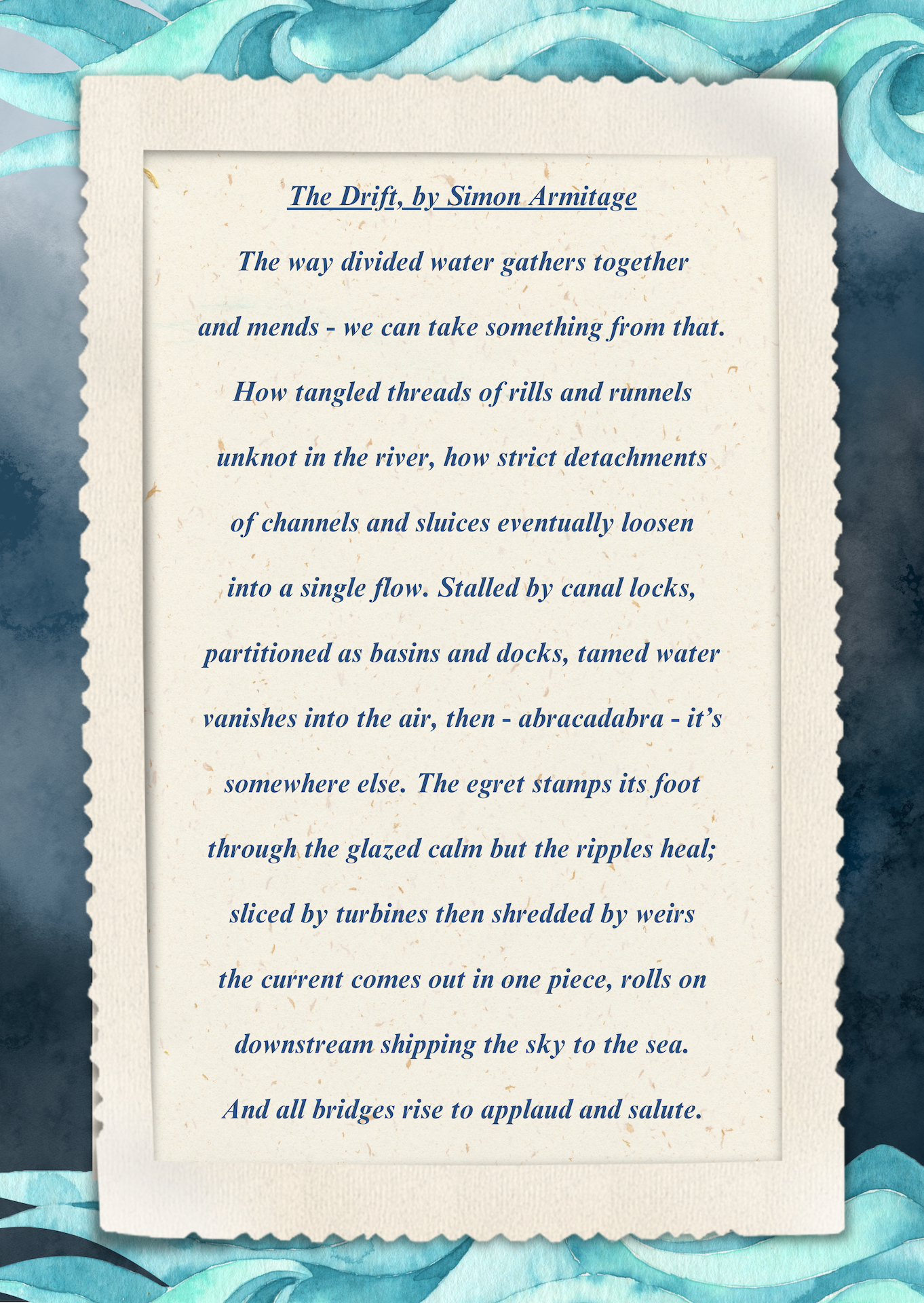 The Drift, by Simon Armitage

The way divided water gathers together
and mends - we can take something from that.
How tangled threads of rills and runnels
unknot in the river, how strict detachments
of channels and sluices eventually loosen
into a single flow. Stalled by canal locks,
partitioned as basins and docks, tamed water
vanishes into the air, then - abracadabra - it's
somewhere else. The egret stamps its foot
through the glazed calm but the ripples heal;
sliced by turbines then shredded by weirs
the current comes out in one piece, rolls on
downstream shipping the sky to the sea.
And all bridges rise to applaud and salute.